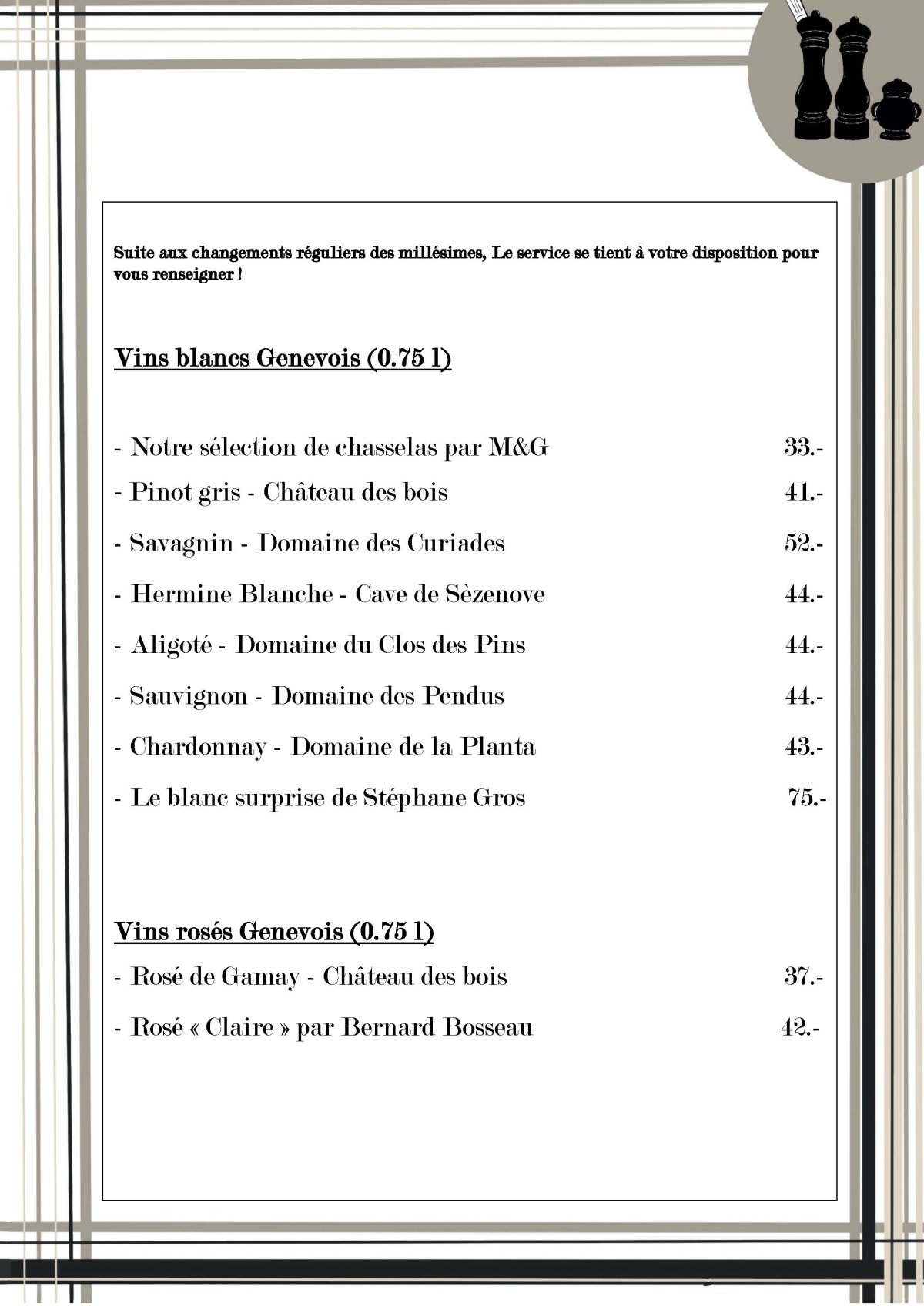 Suite aux changements réguliers des millésimes, Le service se tient à votre disposition pour vous renseigner !

Vins blancs Genevois (0.75 l)

- Notre sélection de chasselas par M&G 33.-

- Pinot gris - Château des bois 41.-

- Savagnin - Domaine des Curiades 52.-

- Hermine Blanche - Cave de Sèzenove 44.-

- Aligoté - Domaine du Clos des Pins 44.-

- Sauvignon - Domaine des Pendus 44.-

- Chardonnay - Domaine de la Planta 43.-

- Le blanc surprise de Stéphane Gros 75.-

Vins rosés Genevois (0.75 l)

- Rosé de Gamay - Château des bois 37.-

- Rosé « Claire » par Bernard Bosseau 42.-